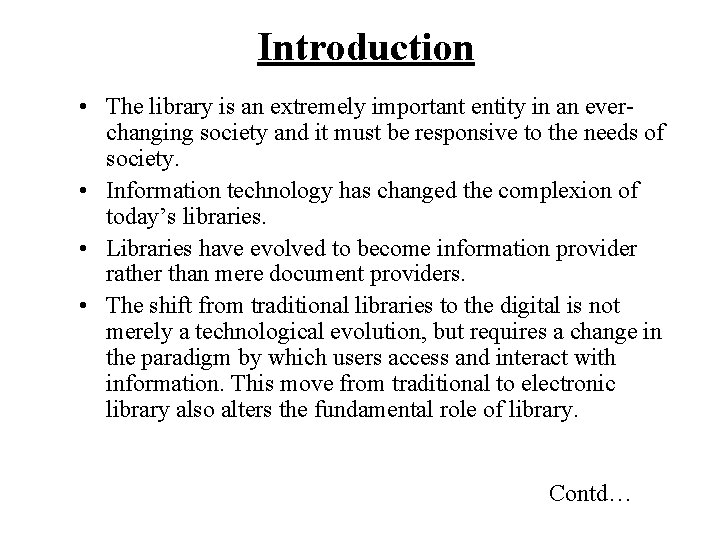 Introduction

• The library is an extremely important entity in an ever-changing society and it must be responsive to the needs of society.
• Information technology has changed the complexion of today's libraries.
• Libraries have evolved to become information provider rather than mere document providers.
• The shift from traditional libraries to the digital is not merely a technological evolution, but requires a change in the paradigm by which users access and interact with information. This move from traditional to electronic library also alters the fundamental role of library.

Contd…